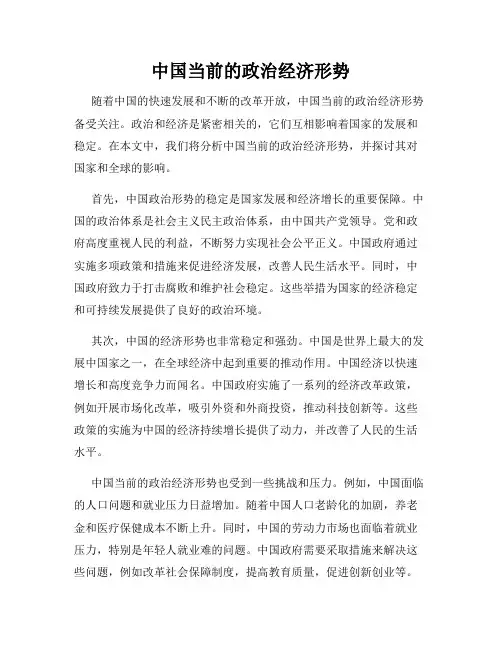 中国当前的政治经济形势

随着中国的快速发展和不断的改革开放，中国当前的政治经济形势备受关注。政治和经济是紧密相关的，它们互相影响着国家的发展和稳定。在本文中，我们将分析中国当前的政治经济形势，并探讨其对国家和全球的影响。

首先，中国政治形势的稳定是国家发展和经济增长的重要保障。中国的政治体系是社会主义民主政治体系，由中国共产党领导。党和政府高度重视人民的利益，不断努力实现社会公平正义。中国政府通过实施多项政策和措施来促进经济发展，改善人民生活水平。同时，中国政府致力于打击腐败和维护社会稳定。这些举措为国家的经济稳定和可持续发展提供了良好的政治环境。

其次，中国的经济形势也非常稳定和强劲。中国是世界上最大的发展中国家之一，在全球经济中起到重要的推动作用。中国经济以快速增长和高度竞争力而闻名。中国政府实施了一系列的经济改革政策，例如开展市场化改革，吸引外资和外商投资，推动科技创新等。这些政策的实施为中国的经济持续增长提供了动力，并改善了人民的生活水平。

中国当前的政治经济形势也受到一些挑战和压力。例如，中国面临的人口问题和就业压力日益增加。随着中国人口老龄化的加剧，养老金和医疗保健成本不断上升。同时，中国的劳动力市场也面临着就业压力，特别是年轻人就业难的问题。中国政府需要采取措施来解决这些问题，例如改革社会保障制度，提高教育质量，促进创新创业等。